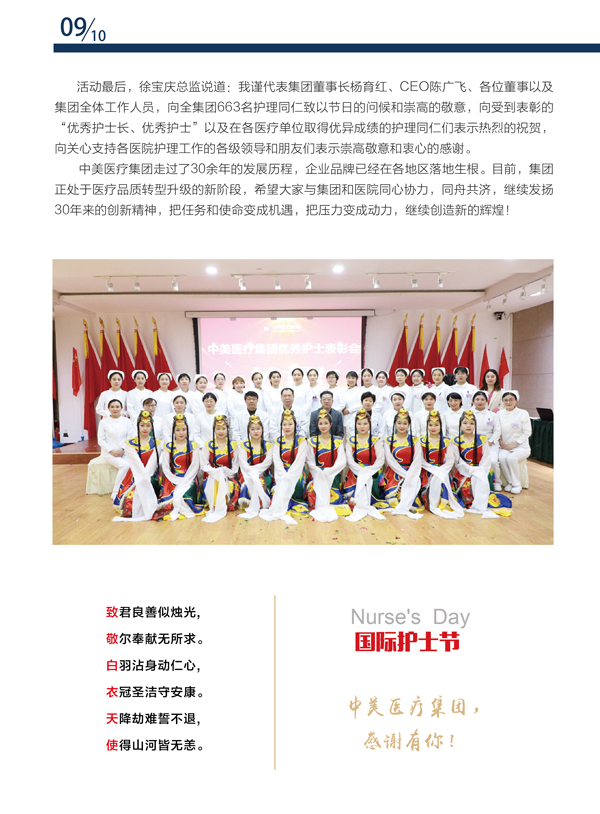 09/10

活动最后，徐宝庆总监说道：我谨代表集团董事长杨育红、CEO陈广飞、各位董事以及集团全体工作人员，向全集团663名护理同仁致以节日的问候和崇高的敬意，向受到表彰的“优秀护士长、优秀护士”以及在各医疗单位取得优异成绩的护理同仁们表示热烈的祝贺，向关心支持各医院护理工作的各级领导和朋友们表示崇高敬意和衷心的感谢。

中美医疗集团走过了30余年的发展历程，企业品牌已经在各地区落地生根。目前，集团正处于医疗品质转型升级的新阶段，希望大家与集团和医院同心协力，同舟共济，继续发扬30年来的创新精神，把任务和使命变成机遇，把压力变成动力，继续创造新的辉煌！

中美医疗集团优秀护士表彰会

致君良善似烛光，
敬尔奉献无所求。
白羽沾身动仁心，
衣冠圣洁守安康。
天降劫难誓不退，
使得山河皆无恙。

Nurse's Day
国际护士节

中美医疗集团，
感谢有你！